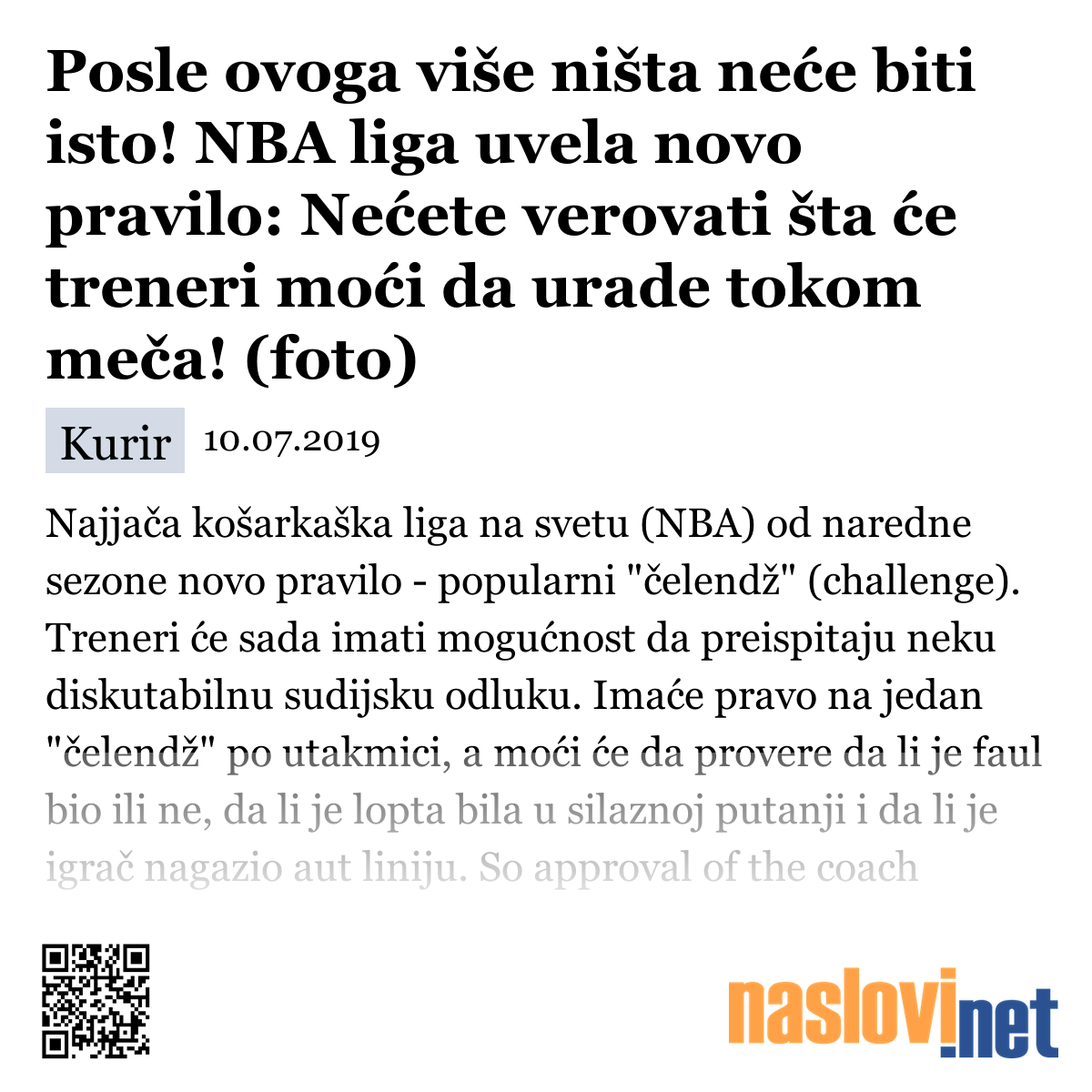 Posle ovoga više ništa neće biti isto! NBA liga uvela novo pravilo: Nećete verovati šta će treneri moći da urade tokom meča! (foto)

Kurir 10.07.2019

Najjača košarkaška liga na svetu (NBA) od naredne sezone novo pravilo - popularni "čelendž" (challenge). Treneri će sada imati mogućnost da preispitaju neku diskutabilnu sudijsku odluku. Imaće pravo na jedan "čelendž" po utakmici, a moći će da provere da li je faul bio ili ne, da li je lopta bila u silaznoj putanji i da li je igrač nagazio aut liniju. So approval of the coach

naslovi.net